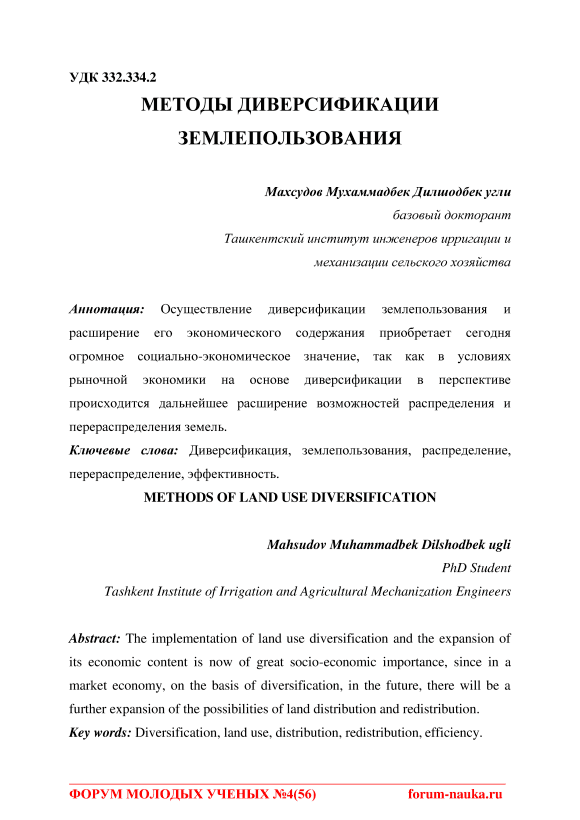 УДК 332.334.2

МЕТОДЫ ДИВЕРСИФИКАЦИИ ЗЕМЛЕПОЛЬЗОВАНИЯ

Махсудов Мухаммадбек Дилшодбек угли
базовый докторант
Ташкентский институт инженеров ирригации и механизации сельского хозяйства

Аннотация: Осуществление диверсификации землепользования и расширение его экономического содержания приобретает сегодня огромное социально-экономическое значение, так как в условиях рыночной экономики на основе диверсификации в перспективе происходится дальнейшее расширение возможностей распределения и перераспределения земель.

Ключевые слова: Диверсификация, землепользования, распределение, перераспределение, эффективность.

METHODS OF LAND USE DIVERSIFICATION

Mahsudov Muhammadbek Dilshodbek ugli
PhD Student
Tashkent Institute of Irrigation and Agricultural Mechanization Engineers

Abstract: The implementation of land use diversification and the expansion of its economic content is now of great socio-economic importance, since in a market economy, on the basis of diversification, in the future, there will be a further expansion of the possibilities of land distribution and redistribution.

Key words: Diversification, land use, distribution, redistribution, efficiency.

ФОРУМ МОЛОДЫХ УЧЕНЫХ №4(56) forum-nauka.ru